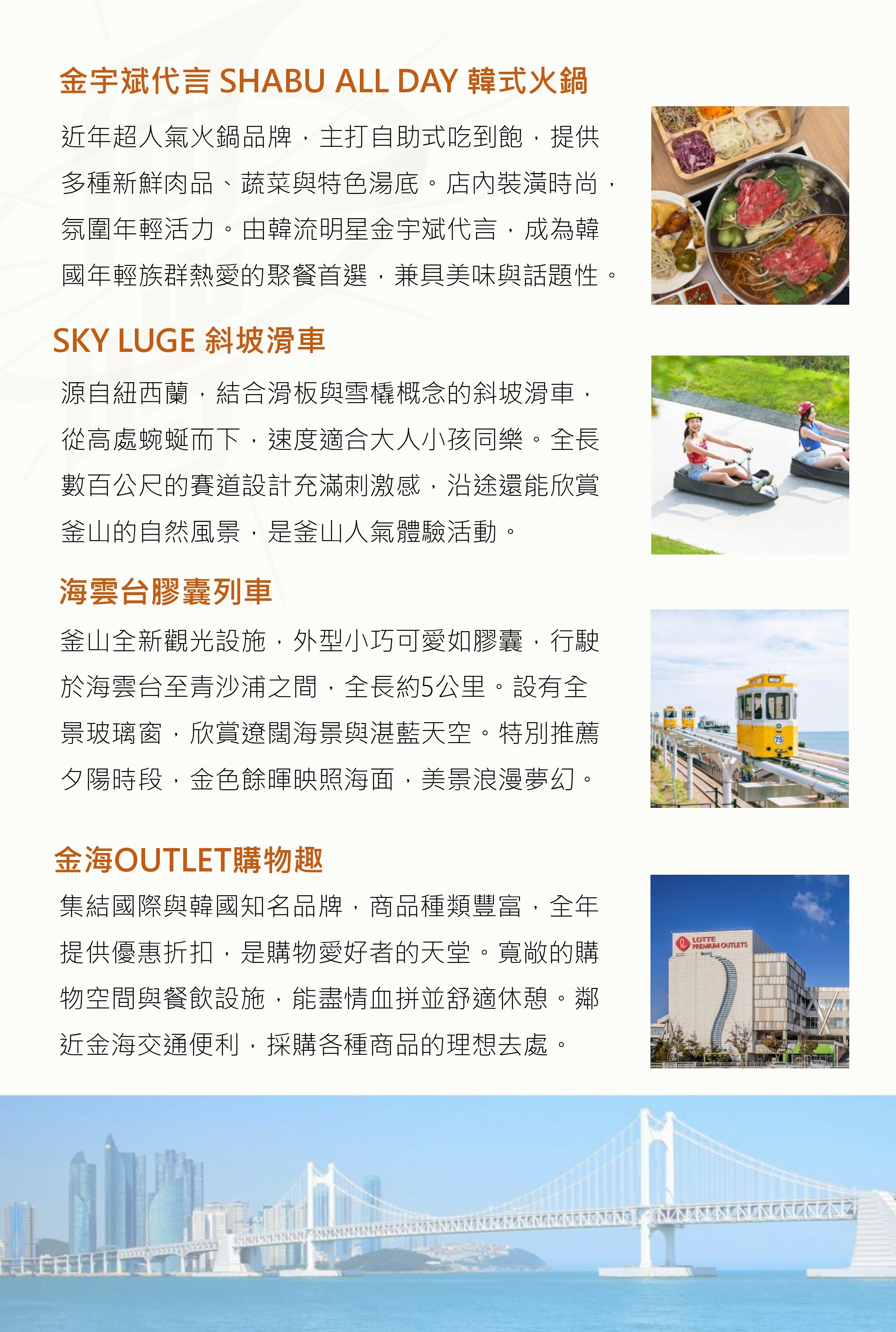 金宇斌代言 SHABU ALL DAY 韓式火鍋

近年超人氣火鍋品牌，主打自助式吃到飽，提供多種新鮮肉品、蔬菜與特色湯底。店內裝潢時尚，氛圍年輕活力。由韓流明星金宇斌代言，成為韓國年輕族群熱愛的聚餐首選，兼具美味與話題性。

SKY LUGE 斜坡滑車

源自紐西蘭，結合滑板與雪橇概念的斜坡滑車，從高處蜿蜒而下，速度適合大人小孩同樂。全長數百公尺的賽道設計充滿刺激感，沿途還能欣賞釜山的自然風景，是釜山人氣體驗活動。

海雲台膠囊列車

釜山全新觀光設施，外型小巧可愛如膠囊，行駛於海雲台至青沙浦之間，全長約5公里。設有全景玻璃窗，欣賞遼闊海景與湛藍天空。特別推薦夕陽時段，金色餘暉映照海面，美景浪漫夢幻。

75

金海OUTLET購物趣

集結國際與韓國知名品牌，商品種類豐富，全年提供優惠折扣，是購物愛好者的天堂。寬敞的購物空間與餐飲設施，能盡情血拼並舒適休憩。鄰近金海交通便利，採購各種商品的理想去處。

LOTTE PREMIUM OUTLETS